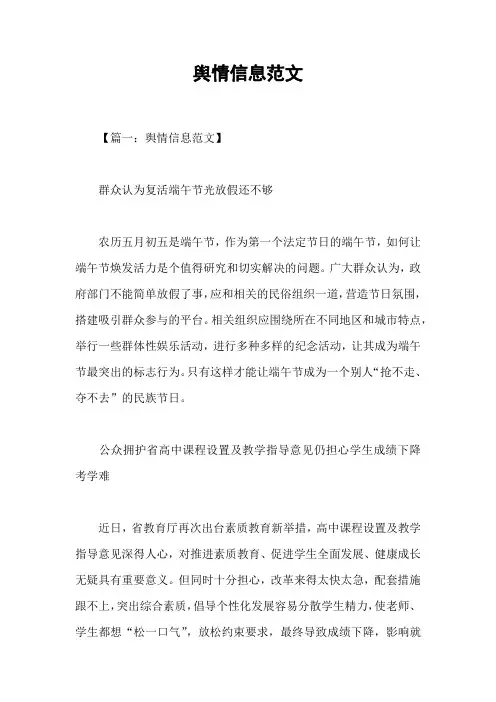 舆情信息范文

【篇一：舆情信息范文】

群众认为复活端午节光放假还不够

农历五月初五是端午节，作为第一个法定节日的端午节，如何让端午节焕发活力是个值得研究和切实解决的问题。广大群众认为，政府部门不能简单放假了事，应和相关的民俗组织一道，营造节日氛围，搭建吸引群众参与的平台。相关组织应围绕所在不同地区和城市特点，举行一些群体性娱乐活动，进行多种多样的纪念活动，让其成为端午节最突出的标志行为。只有这样才能让端午节成为一个别人“抢不走、夺不去”的民族节日。

公众拥护省高中课程设置及教学指导意见仍担心学生成绩下降考学难

近日，省教育厅再次出台素质教育新举措，高中课程设置及教学指导意见深得人心，对推进素质教育、促进学生全面发展、健康成长无疑具有重要意义。但同时十分担心，改革来得太快太急，配套措施跟不上，突出综合素质，倡导个性化发展容易分散学生精力，使老师、学生都想“松一口气”，放松约束要求，最终导致成绩下降，影响就